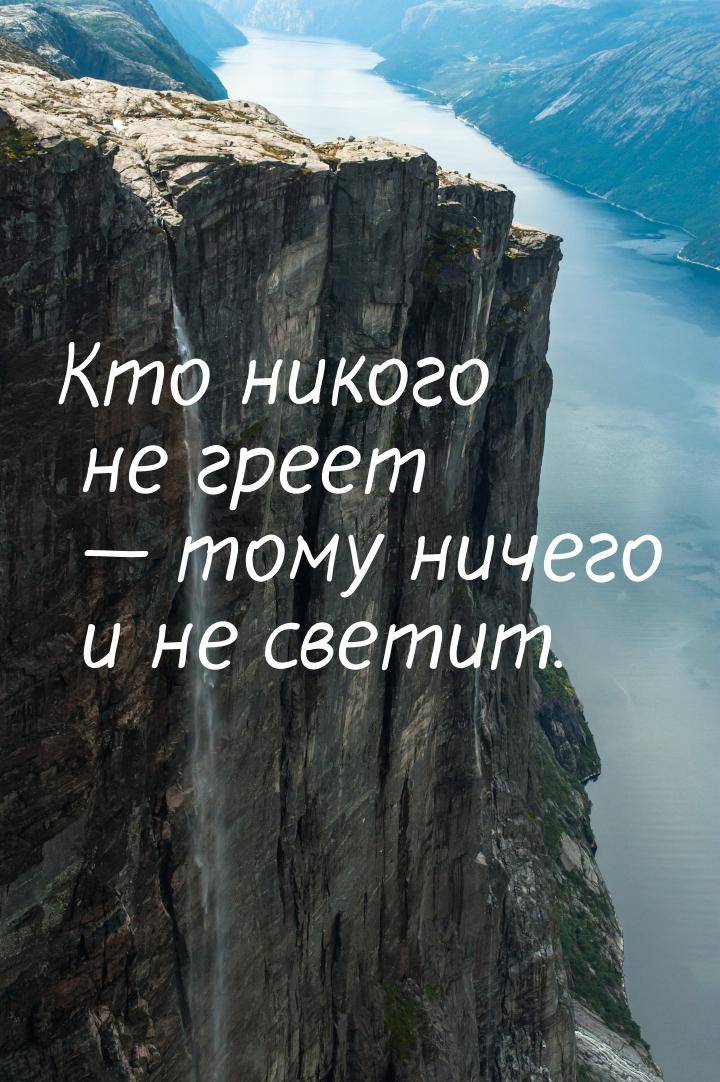 Кто никого не греет — тому ничего и не светит.